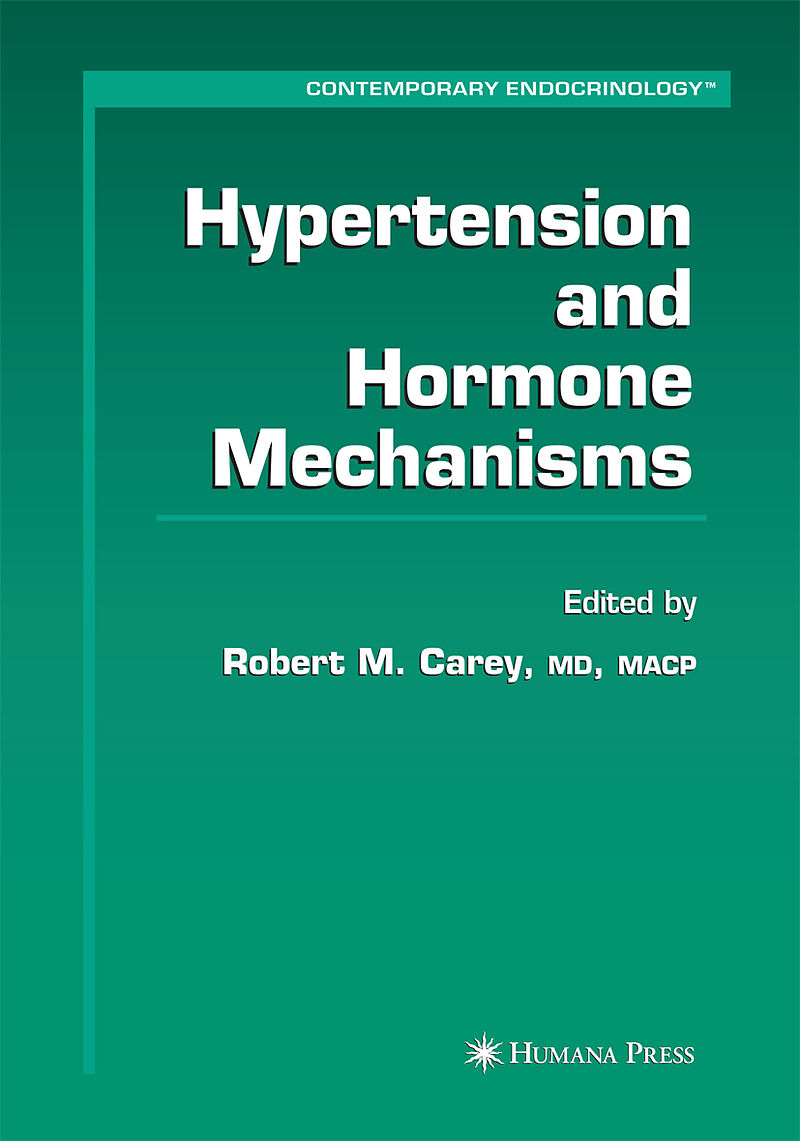 CONTEMPORARY ENDOCRINOLOGY™

Hypertension and Hormone Mechanisms

Edited by

Robert M. Carey, MD, MACP

HUMANA PRESS